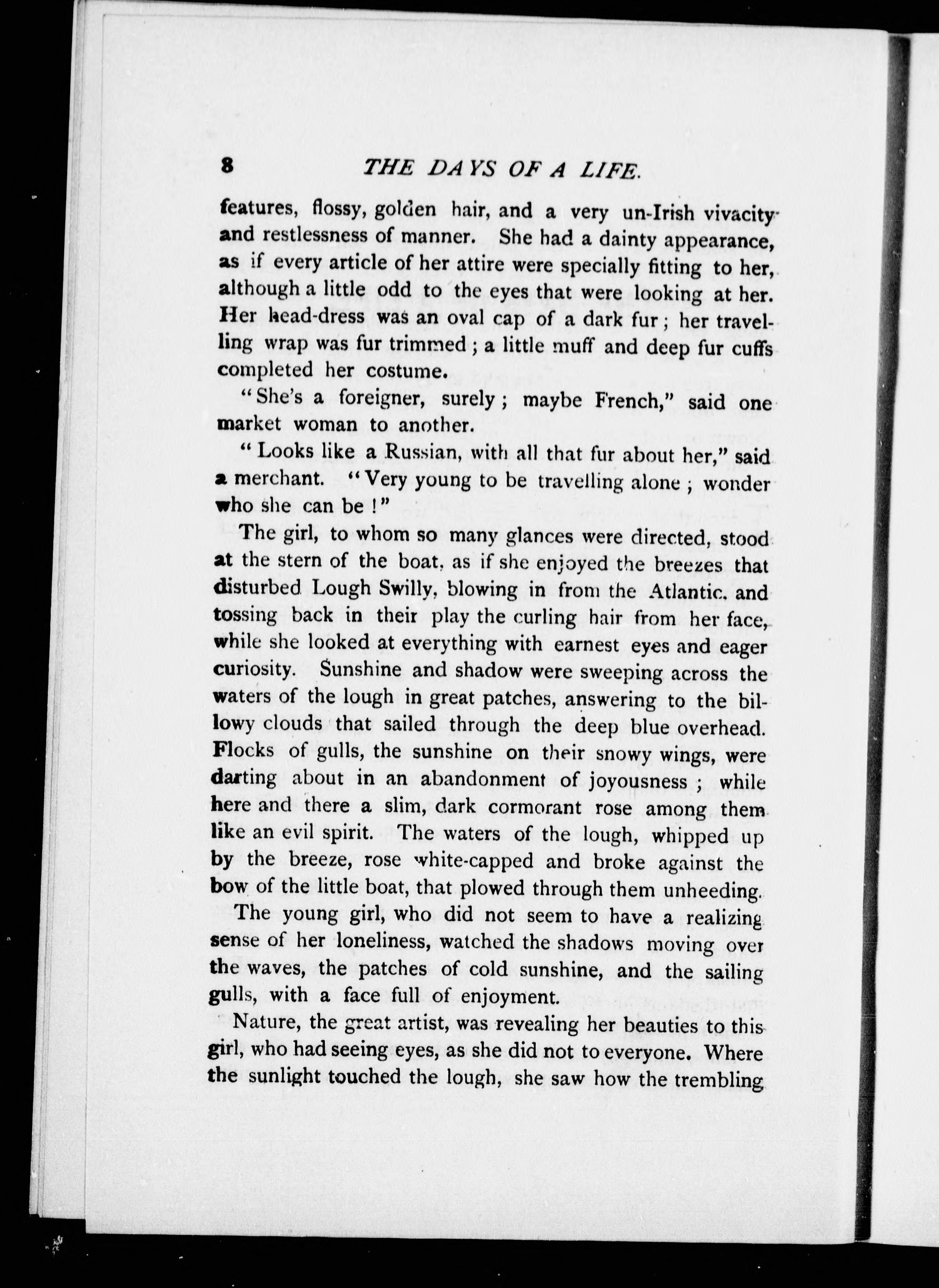 8 THE DAYS OF A LIFE.

features, flossy, golden hair, and a very un-Irish vivacity and restlessness of manner. She had a dainty appearance, as if every article of her attire were specially fitting to her, although a little odd to the eyes that were looking at her. Her head-dress was an oval cap of a dark fur; her travelling wrap was fur trimmed; a little muff and deep fur cuffs completed her costume.

"She's a foreigner, surely; maybe French," said one market woman to another.

"Looks like a Russian, with all that fur about her," said a merchant. "Very young to be travelling alone; wonder who she can be!"

The girl, to whom so many glances were directed, stood at the stern of the boat, as if she enjoyed the breezes that disturbed Lough Swilly, blowing in from the Atlantic, and tossing back in their play the curling hair from her face, while she looked at everything with earnest eyes and eager curiosity. Sunshine and shadow were sweeping across the waters of the lough in great patches, answering to the billowy clouds that sailed through the deep blue overhead. Flocks of gulls, the sunshine on their snowy wings, were darting about in an abandonment of joyousness; while here and there a slim, dark cormorant rose among them like an evil spirit. The waters of the lough, whipped up by the breeze, rose white-capped and broke against the bow of the little boat, that plowed through them unheeding.

The young girl, who did not seem to have a realizing sense of her loneliness, watched the shadows moving over the waves, the patches of cold sunshine, and the sailing gulls, with a face full of enjoyment.

Nature, the great artist, was revealing her beauties to this girl, who had seeing eyes, as she did not to everyone. Where the sunlight touched the lough, she saw how the trembling